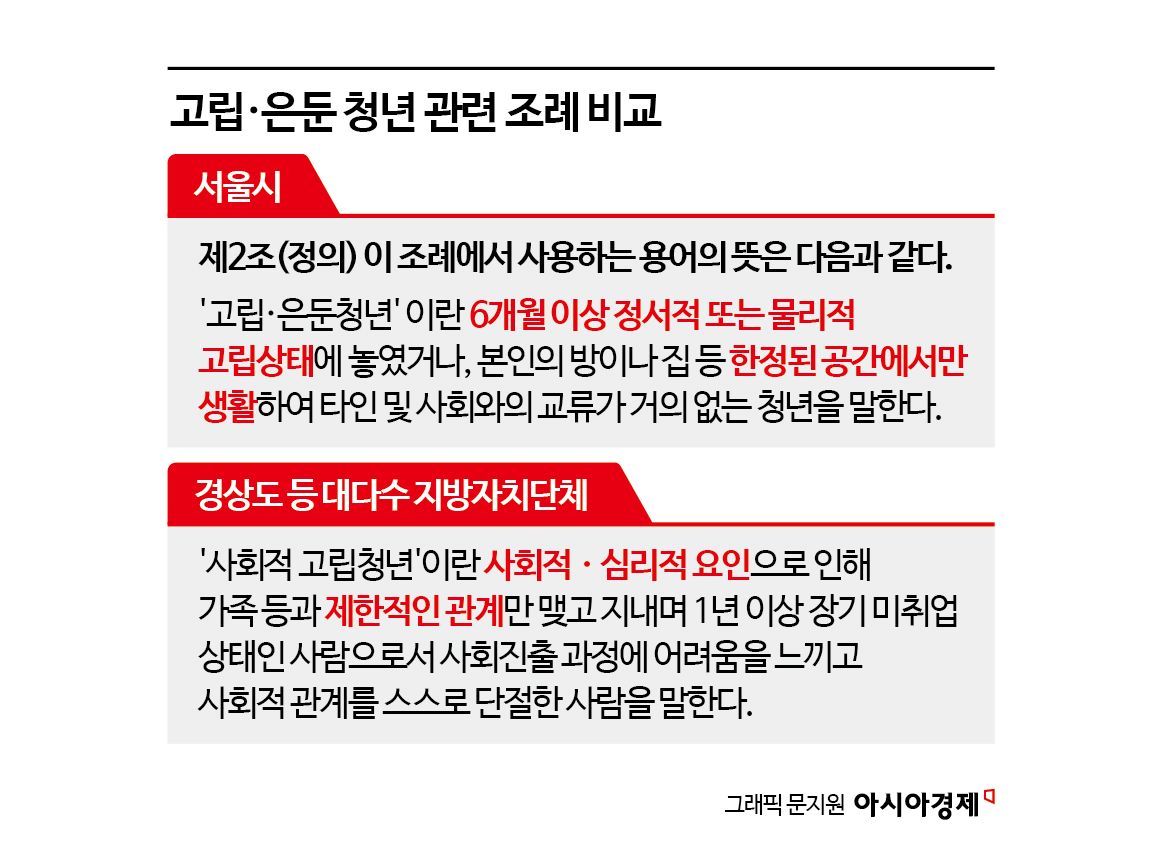 고립·은둔 청년 관련 조례 비교

서울시

제2조(정의) 이 조례에서 사용하는 용어의 뜻은 다음과 같다.

'고립·은둔청년' 이란 6개월 이상 정서적 또는 물리적 고립상태에 놓였거나, 본인의 방이나 집 등 한정된 공간에서만 생활하여 타인 및 사회와의 교류가 거의 없는 청년을 말한다.

경상도 등 대다수 지방자치단체

'사회적 고립청년'이란 사회적 · 심리적 요인으로 인해 가족 등과 제한적인 관계만 맺고 지내며 1년 이상 장기 미취업 상태인 사람으로서 사회진출 과정에 어려움을 느끼고 사회적 관계를 스스로 단절한 사람을 말한다.

그래픽 문지원 아시아경제